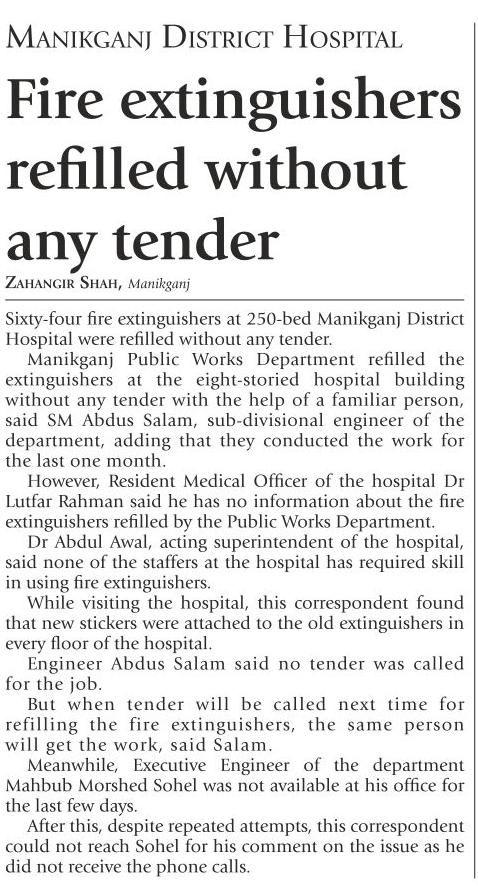 MANIKGANJ DISTRICT HOSPITAL

Fire extinguishers refilled without any tender

ZAHANGIR SHAH, Manikganj

Sixty-four fire extinguishers at 250-bed Manikganj District Hospital were refilled without any tender.

Manikganj Public Works Department refilled the extinguishers at the eight-storied hospital building without any tender with the help of a familiar person, said SM Abdus Salam, sub-divisional engineer of the department, adding that they conducted the work for the last one month.

However, Resident Medical Officer of the hospital Dr Lutfar Rahman said he has no information about the fire extinguishers refilled by the Public Works Department.

Dr Abdul Awal, acting superintendent of the hospital, said none of the staffers at the hospital has required skill in using fire extinguishers.

While visiting the hospital, this correspondent found that new stickers were attached to the old extinguishers in every floor of the hospital.

Engineer Abdus Salam said no tender was called for the job.

But when tender will be called next time for refilling the fire extinguishers, the same person will get the work, said Salam.

Meanwhile, Executive Engineer of the department Mahbub Morshed Sohel was not available at his office for the last few days.

After this, despite repeated attempts, this correspondent could not reach Sohel for his comment on the issue as he did not receive the phone calls.